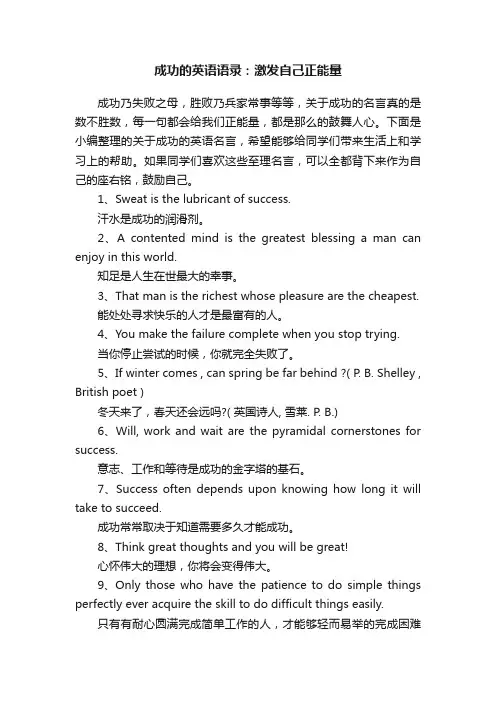 成功的英语语录：激发自己正能量

成功乃失败之母，胜败乃兵家常事等等，关于成功的名言真的是数不胜数，每一句都会给我们正能量，都是那么的鼓舞人心。下面是小编整理的关于成功的英语名言，希望能够给同学们带来生活上和学习上的帮助。如果同学们喜欢这些至理名言，可以全都背下来作为自己的座右铭，鼓励自己。

1、Sweat is the lubricant of success.

汗水是成功的润滑剂。

2、A contented mind is the greatest blessing a man can enjoy in this world.

知足是人生在世最大的幸事。

3、That man is the richest whose pleasure are the cheapest.

能处处寻求快乐的人才是最富有的人。

4、You make the failure complete when you stop trying.

当你停止尝试的时候，你就完全失败了。

5、If winter comes , can spring be far behind ?( P. B. Shelley , British poet )

冬天来了，春天还会远吗?( 英国诗人, 雪莱. P. B.)

6、Will, work and wait are the pyramidal cornerstones for success.

意志、工作和等待是成功的金字塔的基石。

7、Success often depends upon knowing how long it will take to succeed.

成功常常取决于知道需要多久才能成功。

8、Think great thoughts and you will be great!

心怀伟大的理想，你将会变得伟大。

9、Only those who have the patience to do simple things perfectly ever acquire the skill to do difficult things easily.

只有有耐心圆满完成简单工作的人，才能够轻而易举的完成困难